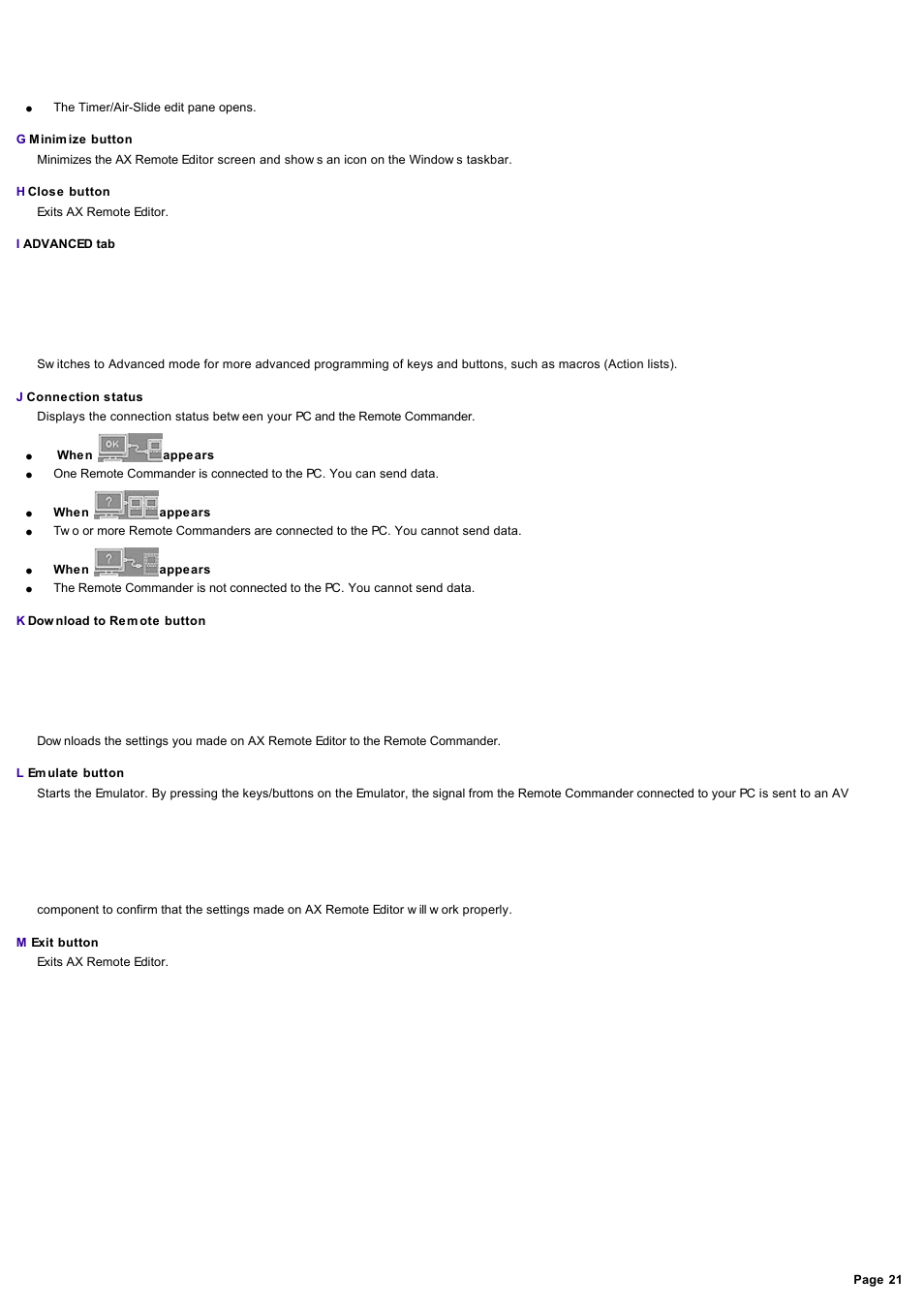 ● The Timer/Air-Slide edit pane opens.

G Minimize button
Minimizes the AX Remote Editor screen and shows an icon on the Windows taskbar.

H Close button
Exits AX Remote Editor.

I ADVANCED tab

Switches to Advanced mode for more advanced programming of keys and buttons, such as macros (Action lists).

J Connection status
Displays the connection status between your PC and the Remote Commander.

● When OK appears
● One Remote Commander is connected to the PC. You can send data.

● When ? appears
● Two or more Remote Commanders are connected to the PC. You cannot send data.

● When ? appears
● The Remote Commander is not connected to the PC. You cannot send data.

K Download to Remote button

Downloads the settings you made on AX Remote Editor to the Remote Commander.

L Emulate button
Starts the Emulator. By pressing the keys/buttons on the Emulator, the signal from the Remote Commander connected to your PC is sent to an AV

component to confirm that the settings made on AX Remote Editor will work properly.

M Exit button
Exits AX Remote Editor.

Page 21